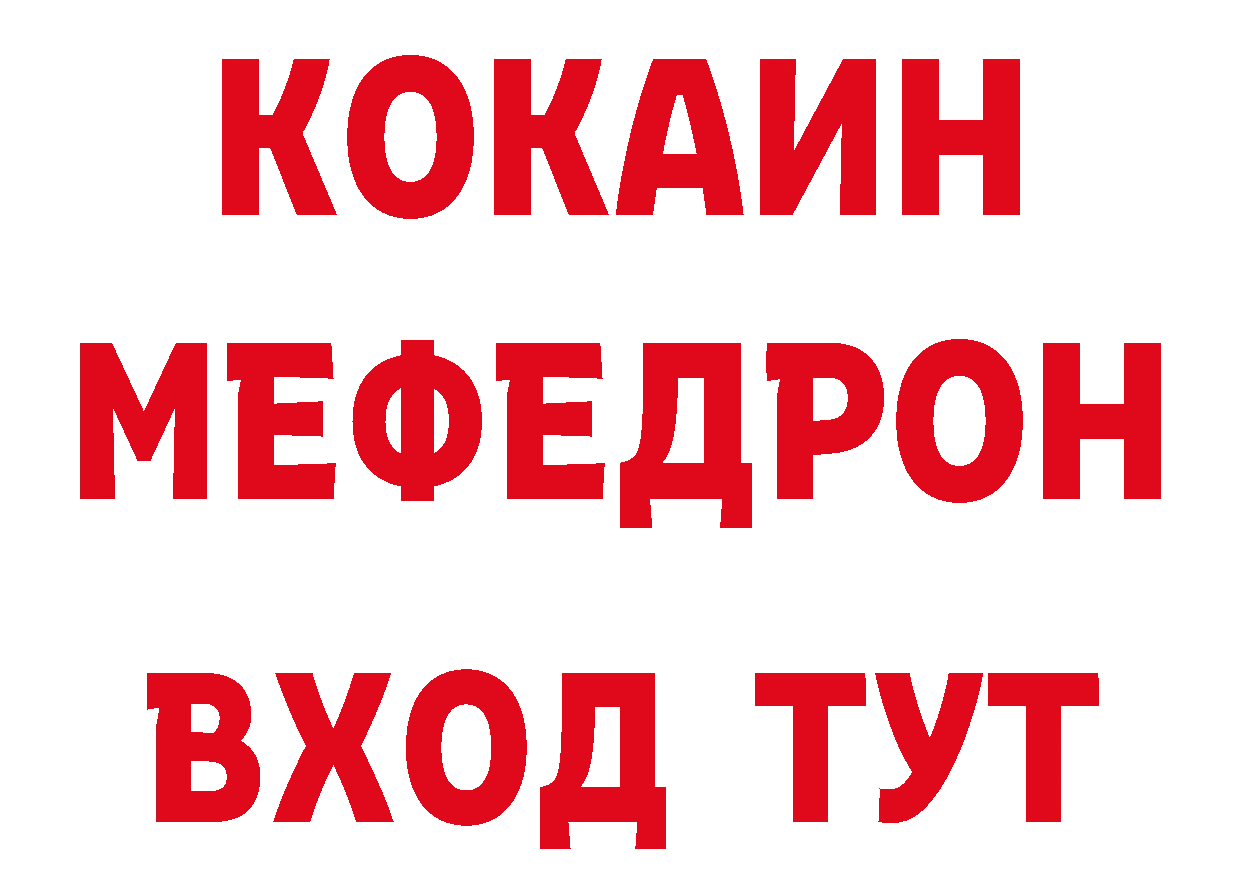 КОКАИН
МЕФЕДРОН
ВХОД ТУТ